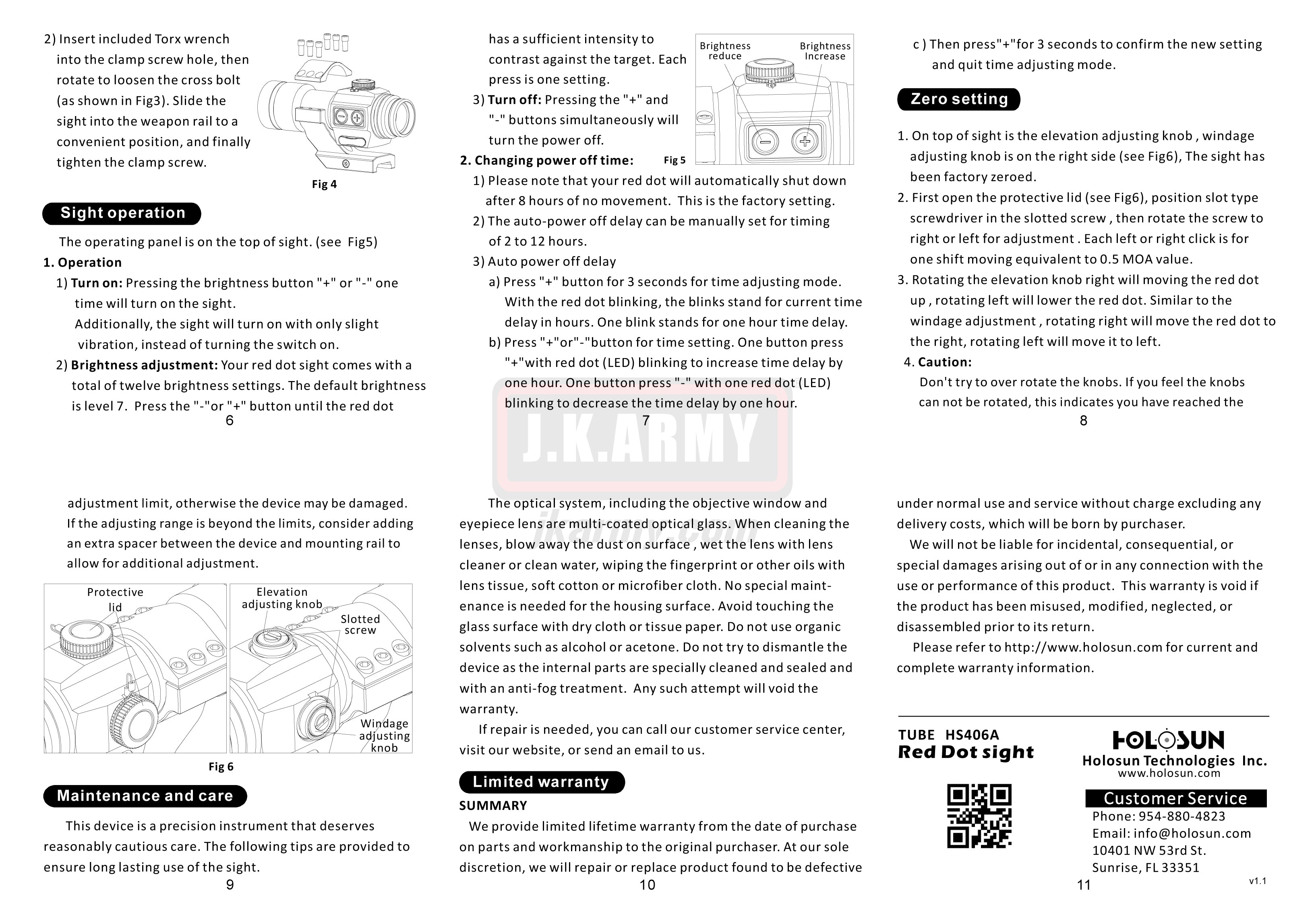 2) Insert included Torx wrench into the clamp screw hole, then rotate to loosen the cross bolt (as shown in Fig3). Slide the sight into the weapon rail to a convenient position, and finally tighten the clamp screw.

Fig 4

Sight operation

The operating panel is on the top of sight. (see Fig5)

1. Operation

1) Turn on: Pressing the brightness button "+" or "-" one time will turn on the sight.
Additionally, the sight will turn on with only slight vibration, instead of turning the switch on.

2) Brightness adjustment: Your red dot sight comes with a total of twelve brightness settings. The default brightness is level 7. Press the "-"or "+" button until the red dot

6

has a sufficient intensity to contrast against the target. Each press is one setting.

3) Turn off: Pressing the "+" and "-" buttons simultaneously will turn the power off.

Brightness reduce

Brightness Increase

Fig 5

2. Changing power off time:

1) Please note that your red dot will automatically shut down after 8 hours of no movement. This is the factory setting.

2) The auto-power off delay can be manually set for timing of 2 to 12 hours.

3) Auto power off delay

a) Press "+" button for 3 seconds for time adjusting mode. With the red dot blinking, the blinks stand for current time delay in hours. One blink stands for one hour time delay.

b) Press "+"or"-"button for time setting. One button press "+"with red dot (LED) blinking to increase time delay by one hour. One button press "-" with one red dot (LED) blinking to decrease the time delay by one hour.

7

J.K.ARMY

c ) Then press"+"for 3 seconds to confirm the new setting and quit time adjusting mode.

Zero setting

1. On top of sight is the elevation adjusting knob , windage adjusting knob is on the right side (see Fig6), The sight has been factory zeroed.

2. First open the protective lid (see Fig6), position slot type screwdriver in the slotted screw , then rotate the screw to right or left for adjustment . Each left or right click is for one shift moving equivalent to 0.5 MOA value.

3. Rotating the elevation knob right will moving the red dot up , rotating left will lower the red dot. Similar to the windage adjustment , rotating right will move the red dot to the right, rotating left will move it to left.

4. Caution:
Don't try to over rotate the knobs. If you feel the knobs can not be rotated, this indicates you have reached the

8

adjustment limit, otherwise the device may be damaged. If the adjusting range is beyond the limits, consider adding an extra spacer between the device and mounting rail to allow for additional adjustment.

Protective lid

Elevation adjusting knob

Slotted screw

Windage adjusting knob

Fig 6

Maintenance and care

This device is a precision instrument that deserves reasonably cautious care. The following tips are provided to ensure long lasting use of the sight.

9

The optical system, including the objective window and eyepiece lens are multi-coated optical glass. When cleaning the lenses, blow away the dust on surface , wet the lens with lens cleaner or clean water, wiping the fingerprint or other oils with lens tissue, soft cotton or microfiber cloth. No special maintenance is needed for the housing surface. Avoid touching the glass surface with dry cloth or tissue paper. Do not use organic solvents such as alcohol or acetone. Do not try to dismantle the device as the internal parts are specially cleaned and sealed and with an anti-fog treatment. Any such attempt will void the warranty.

If repair is needed, you can call our customer service center, visit our website, or send an email to us.

Limited warranty

SUMMARY

We provide limited lifetime warranty from the date of purchase on parts and workmanship to the original purchaser. At our sole discretion, we will repair or replace product found to be defective

10

under normal use and service without charge excluding any delivery costs, which will be born by purchaser.

We will not be liable for incidental, consequential, or special damages arising out of or in any connection with the use or performance of this product. This warranty is void if the product has been misused, modified, neglected, or disassembled prior to its return.

Please refer to http://www.holosun.com for current and complete warranty information.

TUBE HS406A
Red Dot sight

HOLOSUN
Holosun Technologies Inc.
www.holosun.com

Customer Service
Phone: 954-880-4823
Email: info@holosun.com
10401 NW 53rd St.
Sunrise, FL 33351

v1.1

11